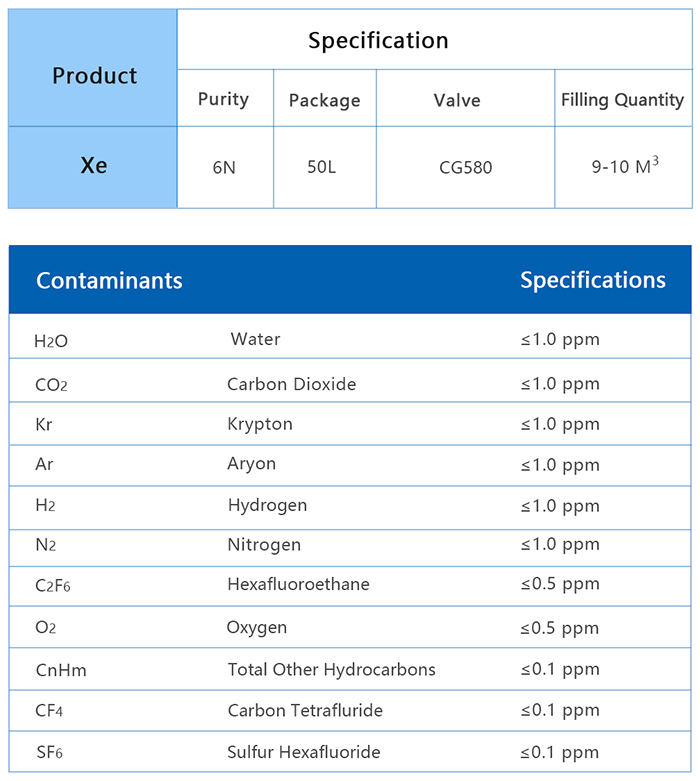 | Product | Specification | | | |
|---|---|---|---|---|
| | Purity | Package | Valve | Filling Quantity |
| Xe | 6N | 50L | CG580 | 9-10 $M^3$ |

| Contaminants | | Specifications |
|---|---|---|
| $H_2O$ | Water | ≤1.0 ppm |
| $CO_2$ | Carbon Dioxide | ≤1.0 ppm |
| Kr | Krypton | ≤1.0 ppm |
| Ar | Aryon | ≤1.0 ppm |
| $H_2$ | Hydrogen | ≤1.0 ppm |
| $N_2$ | Nitrogen | ≤1.0 ppm |
| $C_2F_6$ | Hexafluoroethane | ≤0.5 ppm |
| $O_2$ | Oxygen | ≤0.5 ppm |
| CnHm | Total Other Hydrocarbons | ≤0.1 ppm |
| $CF_4$ | Carbon Tetrafluride | ≤0.1 ppm |
| $SF_6$ | Sulfur Hexafluoride | ≤0.1 ppm |